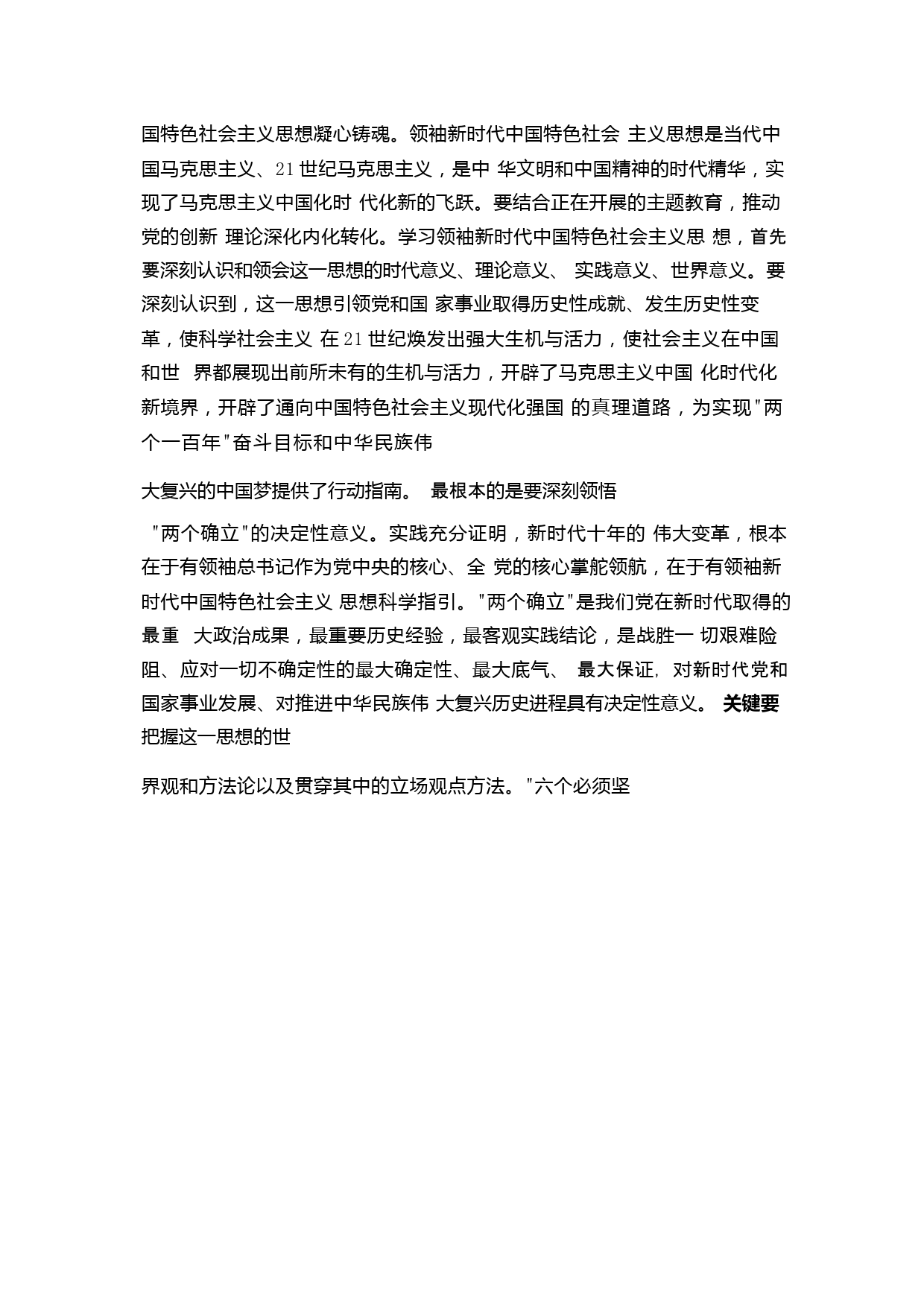 国特色社会主义思想凝心铸魂。领袖新时代中国特色社会 主义思想是当代中国马克思主义、21世纪马克思主义，是中 华文明和中国精神的时代精华，实现了马克思主义中国化时 代化新的飞跃。要结合正在开展的主题教育，推动党的创新 理论深化内化转化。学习领袖新时代中国特色社会主义思 想，首先要深刻认识和领会这一思想的时代意义、理论意义、 实践意义、世界意义。要深刻认识到，这一思想引领党和国 家事业取得历史性成就、发生历史性变革，使科学社会主义 在21世纪焕发出强大生机与活力，使社会主义在中国和世 界都展现出前所未有的生机与活力，开辟了马克思主义中国 化时代化新境界，开辟了通向中国特色社会主义现代化强国 的真理道路，为实现"两个一百年"奋斗目标和中华民族伟

大复兴的中国梦提供了行动指南。 最根本的是要深刻领悟

"两个确立"的决定性意义。实践充分证明，新时代十年的 伟大变革，根本在于有领袖总书记作为党中央的核心、全 党的核心掌舵领航，在于有领袖新时代中国特色社会主义 思想科学指引。"两个确立"是我们党在新时代取得的最重 大政治成果，最重要历史经验，最客观实践结论，是战胜一 切艰难险阻、应对一切不确定性的最大确定性、最大底气、 最大保证，对新时代党和国家事业发展、对推进中华民族伟 大复兴历史进程具有决定性意义。 关键要把握这一思想的世

界观和方法论以及贯穿其中的立场观点方法。"六个必须坚